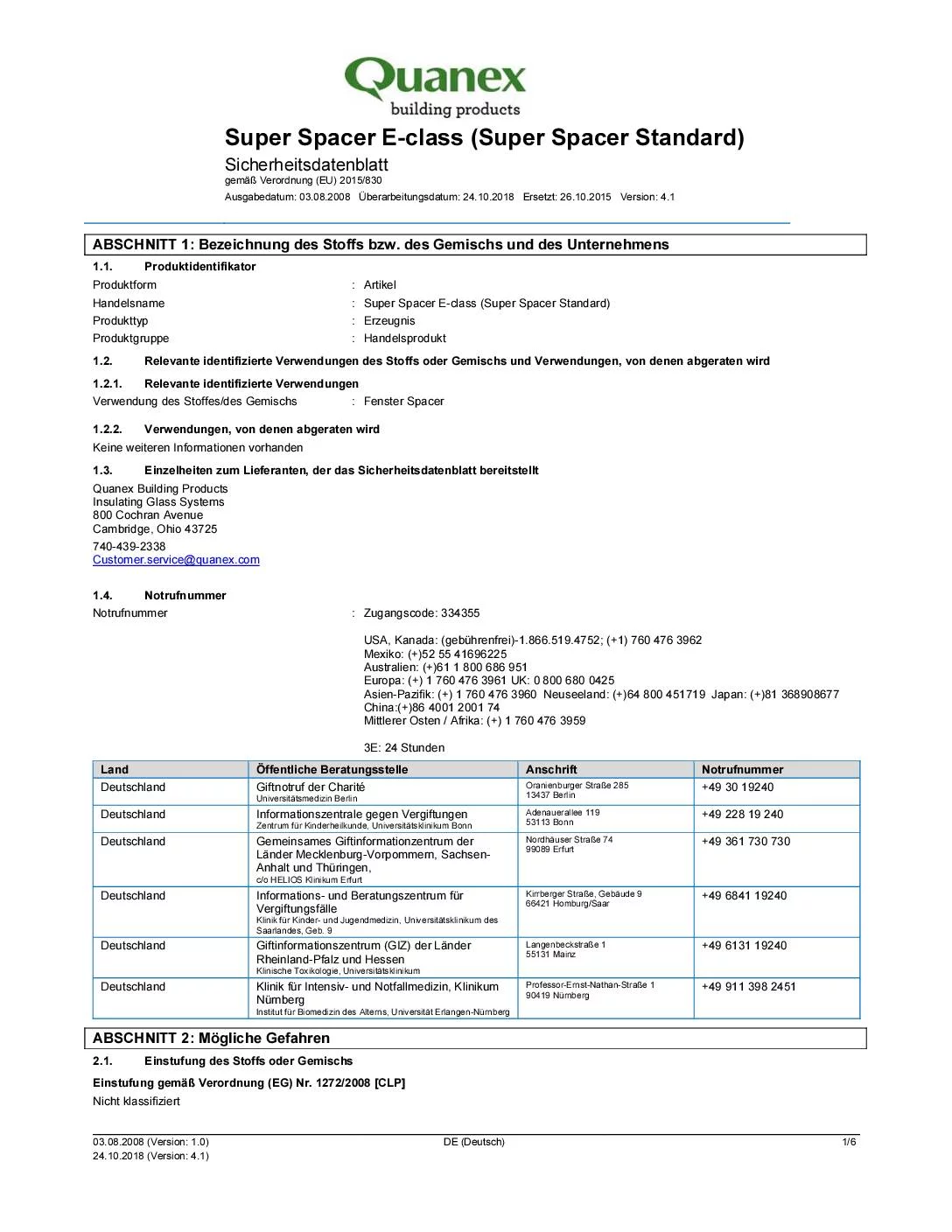 Quanex
building products

Super Spacer E-class (Super Spacer Standard)

Sicherheitsdatenblatt
gemäß Verordnung (EU) 2015/830
Ausgabedatum: 03.08.2008 Überarbeitungsdatum: 24.10.2018 Ersetzt: 26.10.2015 Version: 4.1

ABSCHNITT 1: Bezeichnung des Stoffs bzw. des Gemischs und des Unternehmens

1.1. Produktidentifikator

Produktform : Artikel
Handelsname : Super Spacer E-class (Super Spacer Standard)
Produkttyp : Erzeugnis
Produktgruppe : Handelsprodukt

1.2. Relevante identifizierte Verwendungen des Stoffs oder Gemischs und Verwendungen, von denen abgeraten wird

1.2.1. Relevante identifizierte Verwendungen

Verwendung des Stoffes/des Gemischs : Fenster Spacer

1.2.2. Verwendungen, von denen abgeraten wird

Keine weiteren Informationen vorhanden

1.3. Einzelheiten zum Lieferanten, der das Sicherheitsdatenblatt bereitstellt

Quanex Building Products
Insulating Glass Systems
800 Cochran Avenue
Cambridge, Ohio 43725
740-439-2338
Customer.service@quanex.com

1.4. Notrufnummer

Notrufnummer : Zugangscode: 334355

USA, Kanada: (gebührenfrei)-1.866.519.4752; (+1) 760 476 3962
Mexiko: (+)52 55 41696225
Australien: (+)61 1 800 686 951
Europa: (+) 1 760 476 3961 UK: 0 800 680 0425
Asien-Pazifik: (+) 1 760 476 3960 Neuseeland: (+)64 800 451719 Japan: (+)81 368908677
China:(+)86 4001 2001 74
Mittlerer Osten / Afrika: (+) 1 760 476 3959

3E: 24 Stunden

| Land | Öffentliche Beratungsstelle | Anschrift | Notrufnummer |
|---|---|---|---|
| Deutschland | Giftnotruf der Charité Universitätsmedizin Berlin | Oranienburger Straße 285 13437 Berlin | +49 30 19240 |
| Deutschland | Informationszentrale gegen Vergiftungen Zentrum für Kinderheilkunde, Universitätsklinikum Bonn | Adenauerallee 119 53113 Bonn | +49 228 19 240 |
| Deutschland | Gemeinsames Giftinformationzentrum der Länder Mecklenburg-Vorpommern, Sachsen-Anhalt und Thüringen, c/o HELIOS Klinikum Erfurt | Nordhäuser Straße 74 99089 Erfurt | +49 361 730 730 |
| Deutschland | Informations- und Beratungszentrum für Vergiftungsfälle Klinik für Kinder- und Jugendmedizin, Universitätsklinikum des Saarlandes, Geb. 9 | Kirrberger Straße, Gebäude 9 66421 Homburg/Saar | +49 6841 19240 |
| Deutschland | Giftinformationszentrum (GIZ) der Länder Rheinland-Pfalz und Hessen Klinische Toxikologie, Universitätsklinikum | Langenbeckstraße 1 55131 Mainz | +49 6131 19240 |
| Deutschland | Klinik für Intensiv- und Notfallmedizin, Klinikum Nürnberg Institut für Biomedizin des Alterns, Universität Erlangen-Nürnberg | Professor-Ernst-Nathan-Straße 1 90419 Nürnberg | +49 911 398 2451 |

ABSCHNITT 2: Mögliche Gefahren

2.1. Einstufung des Stoffs oder Gemischs

Einstufung gemäß Verordnung (EG) Nr. 1272/2008 [CLP]

Nicht klassifiziert

03.08.2008 (Version: 1.0)
24.10.2018 (Version: 4.1)
DE (Deutsch)
1/6